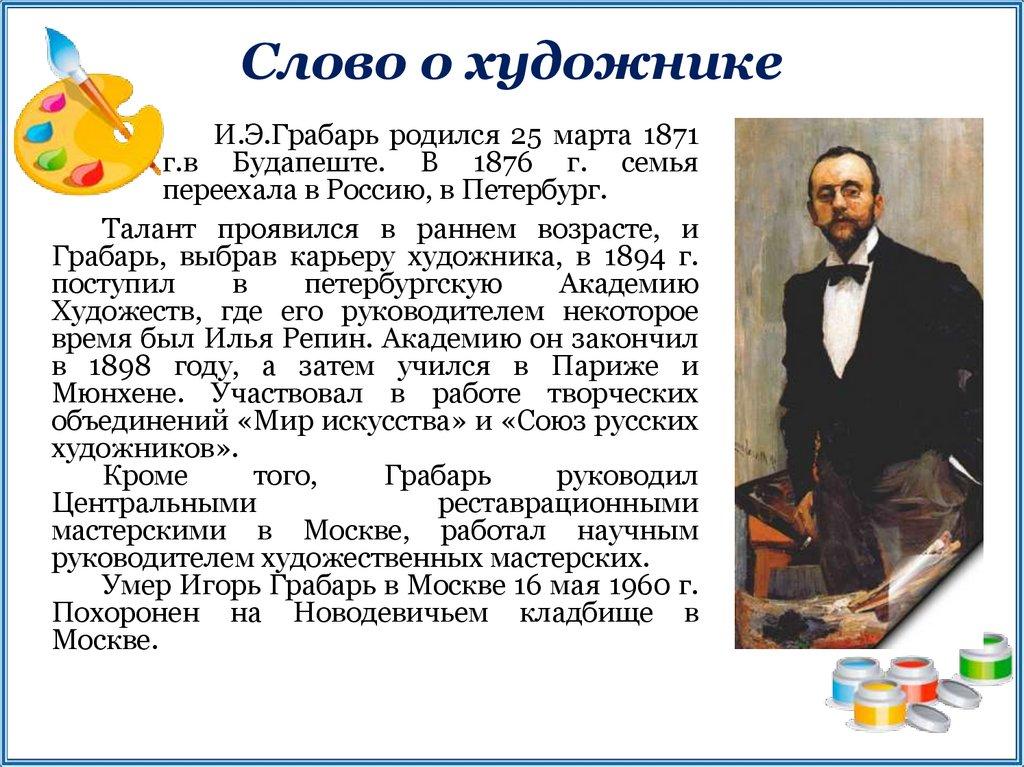 Слово о художнике

И.Э.Грабарь родился 25 марта 1871 г.в Будапеште. В 1876 г. семья переехала в Россию, в Петербург.

Талант проявился в раннем возрасте, и Грабарь, выбрав карьеру художника, в 1894 г. поступил в петербургскую Академию Художеств, где его руководителем некоторое время был Илья Репин. Академию он закончил в 1898 году, а затем учился в Париже и Мюнхене. Участвовал в работе творческих объединений «Мир искусства» и «Союз русских художников».

Кроме того, Грабарь руководил Центральными реставрационными мастерскими в Москве, работал научным руководителем художественных мастерских.

Умер Игорь Грабарь в Москве 16 мая 1960 г. Похоронен на Новодевичьем кладбище в Москве.